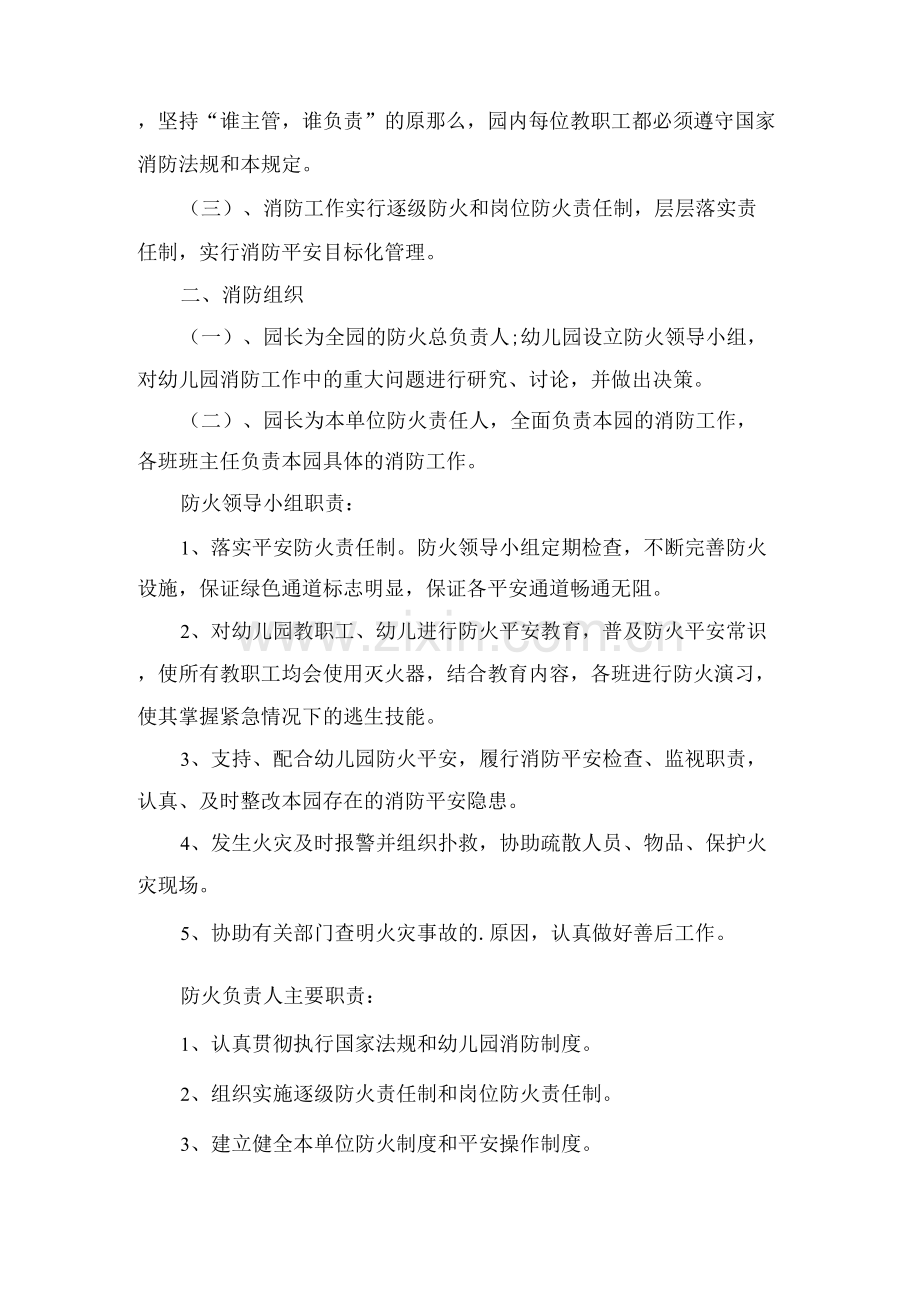 ，坚持“谁主管，谁负责”的原那么，园内每位教职工都必须遵守国家消防法规和本规定。

（三）、消防工作实行逐级防火和岗位防火责任制，层层落实责任制，实行消防平安目标化管理。

二、消防组织

（一）、园长为全园的防火总负责人;幼儿园设立防火领导小组，对幼儿园消防工作中的重大问题进行研究、讨论，并做出决策。

（二）、园长为本单位防火责任人，全面负责本园的消防工作，各班班主任负责本园具体的消防工作。

防火领导小组职责：

1、落实平安防火责任制。防火领导小组定期检查，不断完善防火设施，保证绿色通道标志明显，保证各平安通道畅通无阻。

2、对幼儿园教职工、幼儿进行防火平安教育，普及防火平安常识，使所有教职工均会使用灭火器，结合教育内容，各班进行防火演习，使其掌握紧急情况下的逃生技能。

3、支持、配合幼儿园防火平安，履行消防平安检查、监视职责，认真、及时整改本园存在的消防平安隐患。

4、发生火灾及时报警并组织扑救，协助疏散人员、物品、保护火灾现场。

5、协助有关部门查明火灾事故的.原因，认真做好善后工作。

防火负责人主要职责：

1、认真贯彻执行国家法规和幼儿园消防制度。

2、组织实施逐级防火责任制和岗位防火责任制。

3、建立健全本单位防火制度和平安操作制度。

www.zixin.com.cn